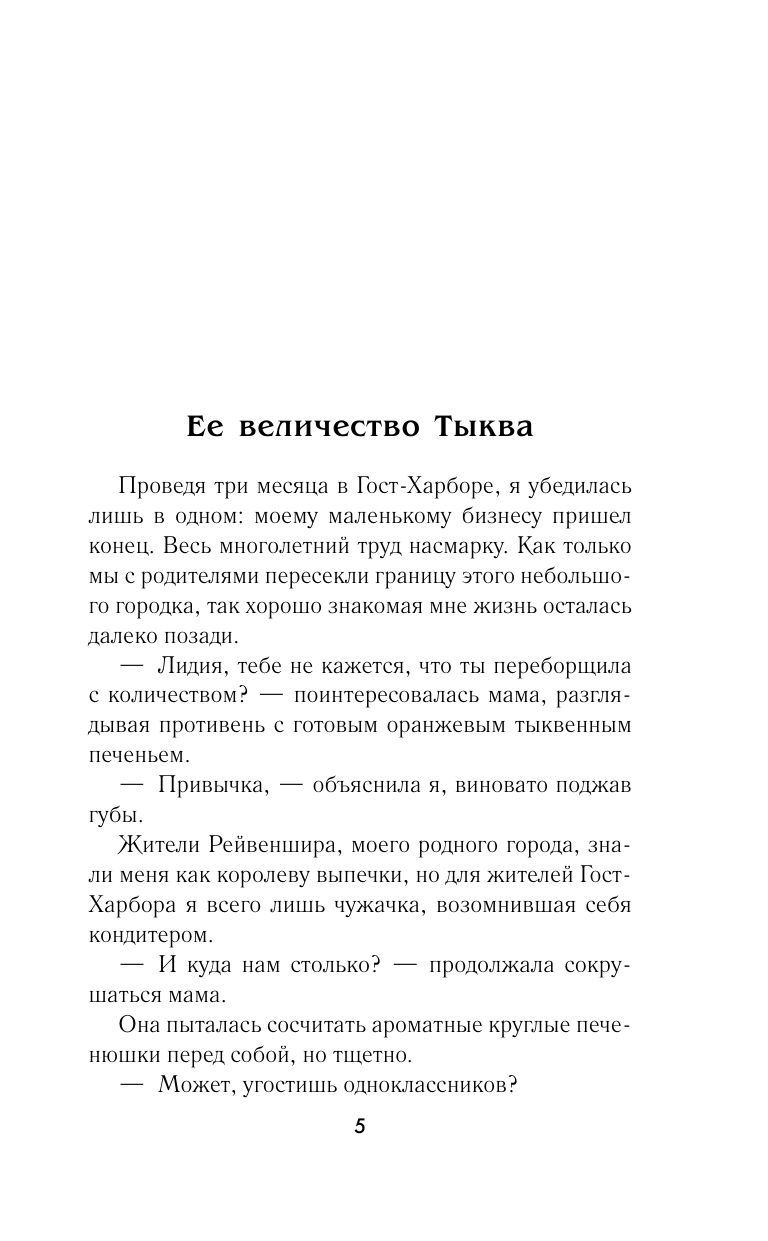 Ее величество Тыква

Проведя три месяца в Гост-Харборе, я убедилась лишь в одном: моему маленькому бизнесу пришел конец. Весь многолетний труд насмарку. Как только мы с родителями пересекли границу этого небольшого городка, так хорошо знакомая мне жизнь осталась далеко позади.

— Лидия, тебе не кажется, что ты переборщила с количеством? — поинтересовалась мама, разглядывая противень с готовым оранжевым тыквенным печеньем.

— Привычка, — объяснила я, виновато поджав губы.

Жители Рейвеншира, моего родного города, знали меня как королеву выпечки, но для жителей Гост-Харбора я всего лишь чужачка, возомнившая себя кондитером.

— И куда нам столько? — продолжала сокрушаться мама.

Она пыталась сосчитать ароматные круглые печенюшки перед собой, но тщетно.

— Может, угостишь одноклассников?

5